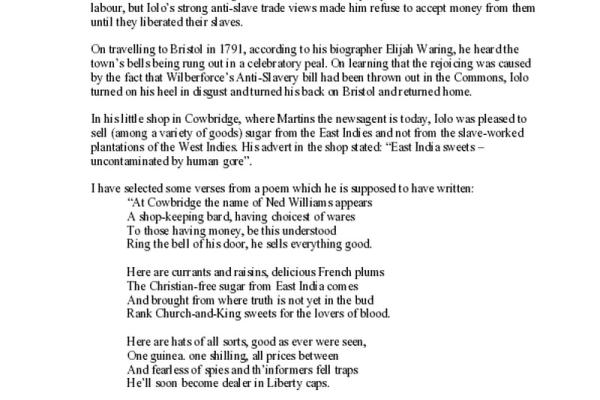 labour, but Iolo's strong anti-slave trade views made him refuse to accept money from them until they liberated their slaves.

On travelling to Bristol in 1791, according to his biographer Elijah Waring, he heard the town's bells being rung out in a celebratory peal. On learning that the rejoicing was caused by the fact that Wilberforce's Anti-Slavery bill had been thrown out in the Commons, Iolo turned on his heel in disgust and turned his back on Bristol and returned home.

In his little shop in Cowbridge, where Martins the newsagent is today, Iolo was pleased to sell (among a variety of goods) sugar from the East Indies and not from the slave-worked plantations of the West Indies. His advert in the shop stated: "East India sweets – uncontaminated by human gore".

I have selected some verses from a poem which he is supposed to have written:
"At Cowbridge the name of Ned Williams appears
A shop-keeping bard, having choicest of wares
To those having money, be this understood
Ring the bell of his door, he sells everything good.

Here are currants and raisins, delicious French plums
The Christian-free sugar from East India comes
And brought from where truth is not yet in the bud
Rank Church-and-King sweets for the lovers of blood.

Here are hats of all sorts, good as ever were seen,
One guinea. one shilling, all prices between
And fearless of spies and th'informers fell traps
He'll soon become dealer in Liberty caps.